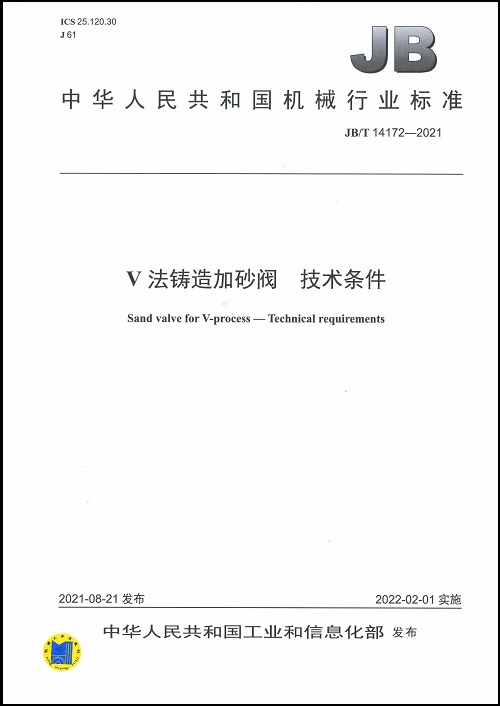 ICS 25.120.30
J 61

JB

中华人民共和国机械行业标准

JB/T 14172—2021

V 法铸造加砂阀　技术条件

Sand valve for V-process — Technical requirements

2021-08-21 发布

2022-02-01 实施

中华人民共和国工业和信息化部 发布